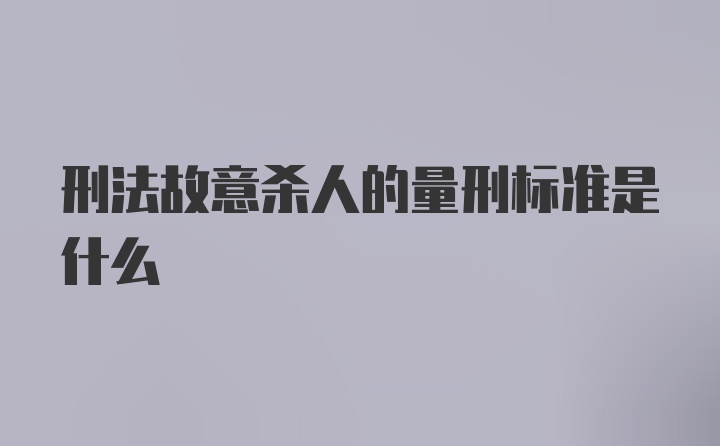 刑法故意杀人的量刑标准是什么